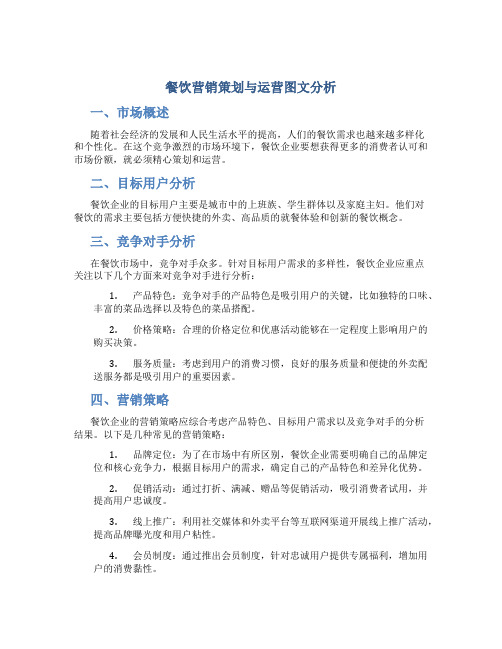 餐饮营销策划与运营图文分析

一、市场概述

随着社会经济的发展和人民生活水平的提高，人们的餐饮需求也越来越多样化和个性化。在这个竞争激烈的市场环境下，餐饮企业要想获得更多的消费者认可和市场份额，就必须精心策划和运营。

二、目标用户分析

餐饮企业的目标用户主要是城市中的上班族、学生群体以及家庭主妇。他们对餐饮的需求主要包括方便快捷的外卖、高品质的就餐体验和创新的餐饮概念。

三、竞争对手分析

在餐饮市场中，竞争对手众多。针对目标用户需求的多样性，餐饮企业应重点关注以下几个方面来对竞争对手进行分析：

1. 产品特色：竞争对手的产品特色是吸引用户的关键，比如独特的口味、丰富的菜品选择以及特色的菜品搭配。

2. 价格策略：合理的价格定位和优惠活动能够在一定程度上影响用户的购买决策。

3. 服务质量：考虑到用户的消费习惯，良好的服务质量和便捷的外卖配送服务都是吸引用户的重要因素。

四、营销策略

餐饮企业的营销策略应综合考虑产品特色、目标用户需求以及竞争对手的分析结果。以下是几种常见的营销策略：

1. 品牌定位：为了在市场中有所区别，餐饮企业需要明确自己的品牌定位和核心竞争力，根据目标用户的需求，确定自己的产品特色和差异化优势。

2. 促销活动：通过打折、满减、赠品等促销活动，吸引消费者试用，并提高用户忠诚度。

3. 线上推广：利用社交媒体和外卖平台等互联网渠道开展线上推广活动，提高品牌曝光度和用户粘性。

4. 会员制度：通过推出会员制度，针对忠诚用户提供专属福利，增加用户的消费黏性。